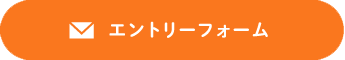 エントリーフォーム